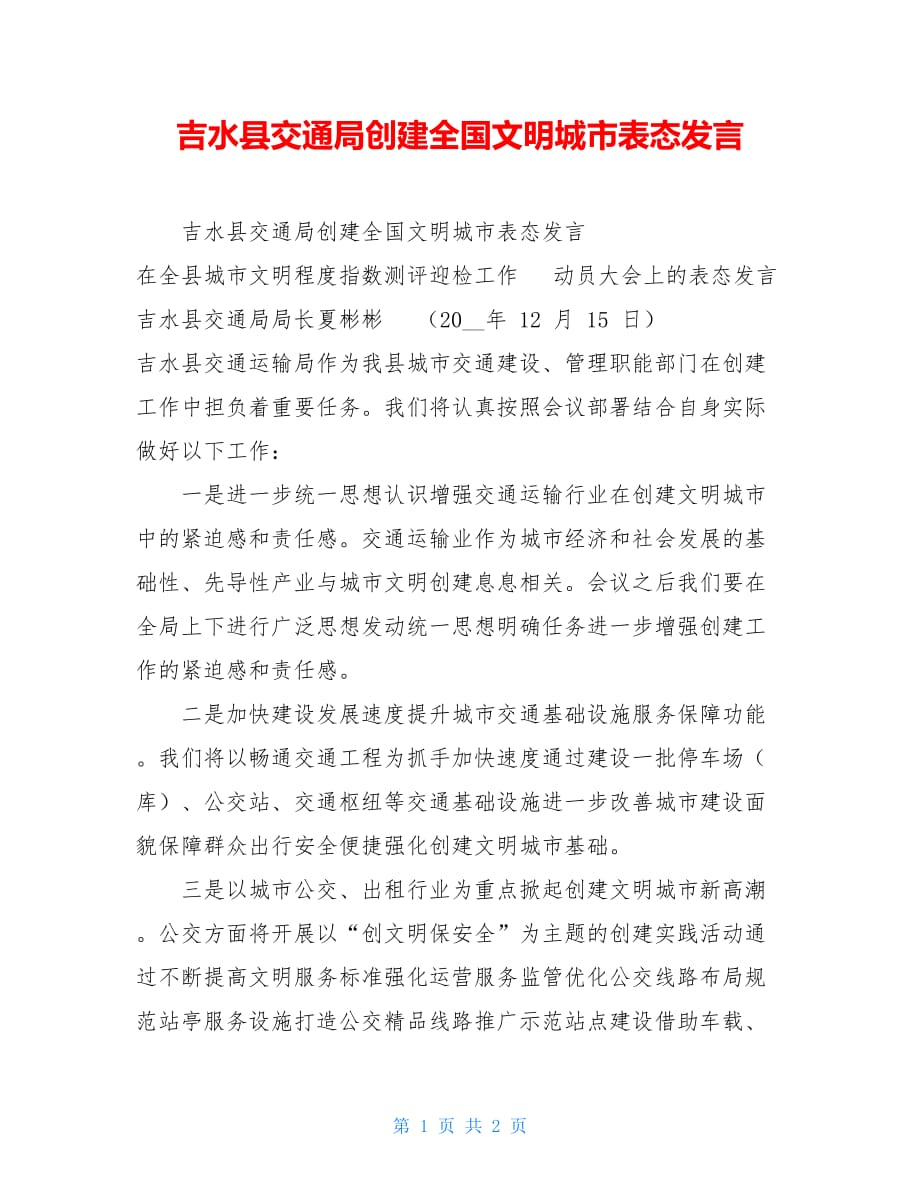 吉水县交通局创建全国文明城市表态发言

吉水县交通局创建全国文明城市表态发言

在全县城市文明程度指数测评迎检工作　动员大会上的表态发言

吉水县交通局局长夏彬彬　（20__年 12 月 15 日）

吉水县交通运输局作为我县城市交通建设、管理职能部门在创建工作中担负着重要任务。我们将认真按照会议部署结合自身实际做好以下工作：

一是进一步统一思想认识增强交通运输行业在创建文明城市中的紧迫感和责任感。交通运输业作为城市经济和社会发展的基础性、先导性产业与城市文明创建息息相关。会议之后我们要在全局上下进行广泛思想发动统一思想明确任务进一步增强创建工作的紧迫感和责任感。

二是加快建设发展速度提升城市交通基础设施服务保障功能。我们将以畅通交通工程为抓手加快速度通过建设一批停车场（库）、公交站、交通枢纽等交通基础设施进一步改善城市建设面貌保障群众出行安全便捷强化创建文明城市基础。

三是以城市公交、出租行业为重点掀起创建文明城市新高潮。公交方面将开展以“创文明保安全”为主题的创建实践活动通过不断提高文明服务标准强化运营服务监管优化公交线路布局规范站亭服务设施打造公交精品线路推广示范站点建设借助车载、

第 1 页 共 2 页